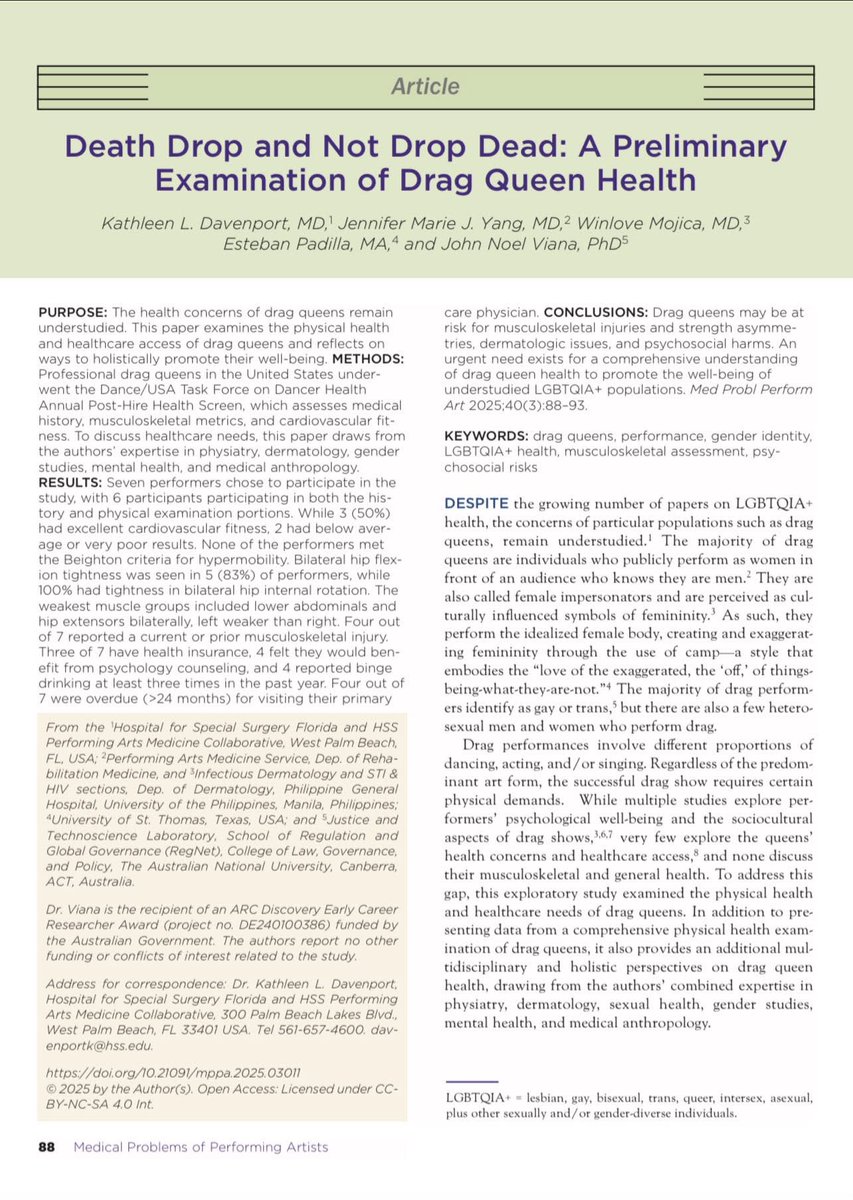 Article

Death Drop and Not Drop Dead: A Preliminary Examination of Drag Queen Health

Kathleen L. Davenport, MD,$^1$ Jennifer Marie J. Yang, MD,$^2$ Winlove Mojica, MD,$^3$ Esteban Padilla, MA,$^4$ and John Noel Viana, PhD$^5$

PURPOSE: The health concerns of drag queens remain understudied. This paper examines the physical health and healthcare access of drag queens and reflects on ways to holistically promote their well-being. METHODS: Professional drag queens in the United States underwent the Dance/USA Task Force on Dancer Health Annual Post-Hire Health Screen, which assesses medical history, musculoskeletal metrics, and cardiovascular fitness. To discuss healthcare needs, this paper draws from the authors' expertise in physiatry, dermatology, gender studies, mental health, and medical anthropology. RESULTS: Seven performers chose to participate in the study, with 6 participants participating in both the history and physical examination portions. While 3 (50%) had excellent cardiovascular fitness, 2 had below average or very poor results. None of the performers met the Beighton criteria for hypermobility. Bilateral hip flexion tightness was seen in 5 (83%) of performers, while 100% had tightness in bilateral hip internal rotation. The weakest muscle groups included lower abdominals and hip extensors bilaterally, left weaker than right. Four out of 7 reported a current or prior musculoskeletal injury. Three of 7 have health insurance, 4 felt they would benefit from psychology counseling, and 4 reported binge drinking at least three times in the past year. Four out of 7 were overdue (>24 months) for visiting their primary care physician. CONCLUSIONS: Drag queens may be at risk for musculoskeletal injuries and strength asymmetries, dermatologic issues, and psychosocial harms. An urgent need exists for a comprehensive understanding of drag queen health to promote the well-being of understudied LGBTQIA+ populations. Med Probl Perform Art 2025;40(3):88–93.

KEYWORDS: drag queens, performance, gender identity, LGBTQIA+ health, musculoskeletal assessment, psychosocial risks

From the $^1$Hospital for Special Surgery Florida and HSS Performing Arts Medicine Collaborative, West Palm Beach, FL, USA; $^2$Performing Arts Medicine Service, Dep. of Rehabilitation Medicine, and $^3$Infectious Dermatology and STI & HIV sections, Dep. of Dermatology, Philippine General Hospital, University of the Philippines, Manila, Philippines; $^4$University of St. Thomas, Texas, USA; and $^5$Justice and Technoscience Laboratory, School of Regulation and Global Governance (RegNet), College of Law, Governance, and Policy, The Australian National University, Canberra, ACT, Australia.

Dr. Viana is the recipient of an ARC Discovery Early Career Researcher Award (project no. DE240100386) funded by the Australian Government. The authors report no other funding or conflicts of interest related to the study.

Address for correspondence: Dr. Kathleen L. Davenport, Hospital for Special Surgery Florida and HSS Performing Arts Medicine Collaborative, 300 Palm Beach Lakes Blvd., West Palm Beach, FL 33401 USA. Tel 561-657-4600. davenportk@hss.edu.

https://doi.org/10.21091/mppa.2025.03011
© 2025 by the Author(s). Open Access: Licensed under CC-BY-NC-SA 4.0 Int.

DESPITE the growing number of papers on LGBTQIA+ health, the concerns of particular populations such as drag queens, remain understudied.$^1$ The majority of drag queens are individuals who publicly perform as women in front of an audience who knows they are men.$^2$ They are also called female impersonators and are perceived as culturally influenced symbols of femininity.$^3$ As such, they perform the idealized female body, creating and exaggerating femininity through the use of camp—a style that embodies the "love of the exaggerated, the 'off,' of things-being-what-they-are-not."$^4$ The majority of drag performers identify as gay or trans,$^5$ but there are also a few heterosexual men and women who perform drag.

Drag performances involve different proportions of dancing, acting, and/or singing. Regardless of the predominant art form, the successful drag show requires certain physical demands. While multiple studies explore performers' psychological well-being and the sociocultural aspects of drag shows,$^{3,6,7}$ very few explore the queens' health concerns and healthcare access,$^8$ and none discuss their musculoskeletal and general health. To address this gap, this exploratory study examined the physical health and healthcare needs of drag queens. In addition to presenting data from a comprehensive physical health examination of drag queens, it also provides an additional multidisciplinary and holistic perspectives on drag queen health, drawing from the authors' combined expertise in physiatry, dermatology, sexual health, gender studies, mental health, and medical anthropology.

LGBTQIA+ = lesbian, gay, bisexual, trans, queer, intersex, asexual, plus other sexually and/or gender-diverse individuals.

88 Medical Problems of Performing Artists